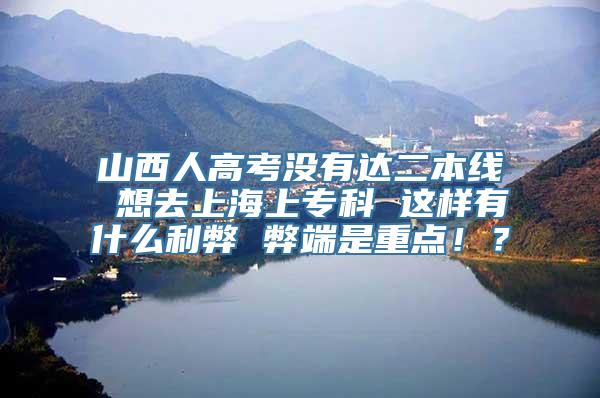 山西人高考没有达三本线 想去上海上专科 这样有什么利弊 弊端是重点！？